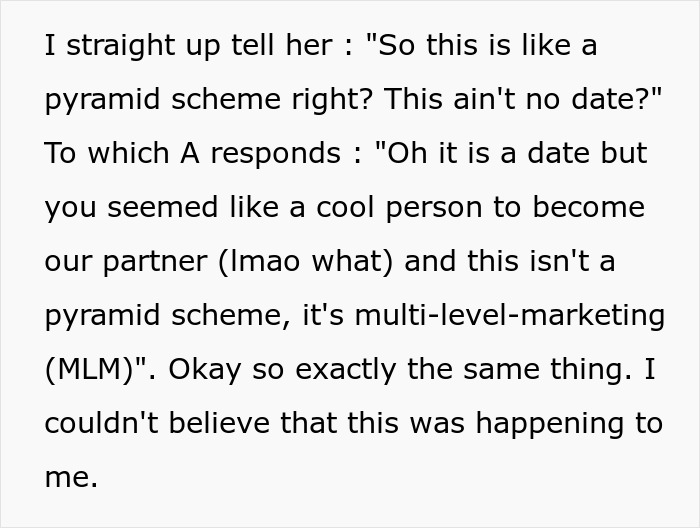 I straight up tell her : "So this is like a pyramid scheme right? This ain't no date?" To which A responds : "Oh it is a date but you seemed like a cool person to become our partner (lmao what) and this isn't a pyramid scheme, it's multi-level-marketing (MLM)". Okay so exactly the same thing. I couldn't believe that this was happening to me.